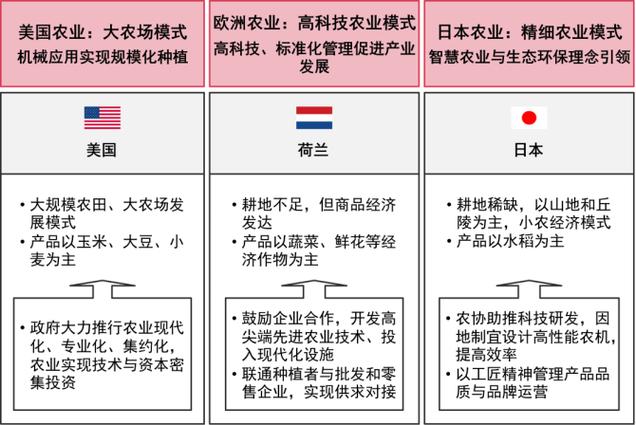 美国农业：大农场模式
机械应用实现规模化种植

美国

• 大规模农田、大农场发展模式
• 产品以玉米、大豆、小麦为主

• 政府大力推行农业现代化、专业化、集约化，农业实现技术与资本密集投资

欧洲农业：高科技农业模式
高科技、标准化管理促进产业发展

荷兰

• 耕地不足，但商品经济发达
• 产品以蔬菜、鲜花等经济作物为主

• 鼓励企业合作，开发高尖端先进农业技术、投入现代化设施
• 联通种植者与批发和零售企业，实现供求对接

日本农业：精细农业模式
智慧农业与生态环保理念引领

日本

• 耕地稀缺，以山地和丘陵为主，小农经济模式
• 产品以水稻为主

• 农协助推科技研发，因地制宜设计高性能农机，提高效率
• 以工匠精神管理产品品质与品牌运营